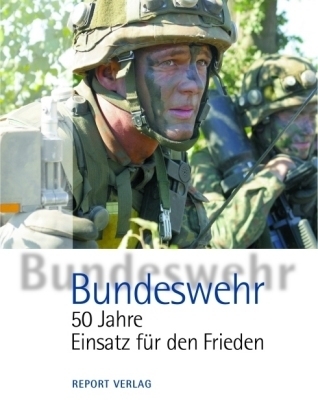 Bundeswehr

Bundeswehr
50 Jahre
Einsatz für den Frieden

REPORT VERLAG